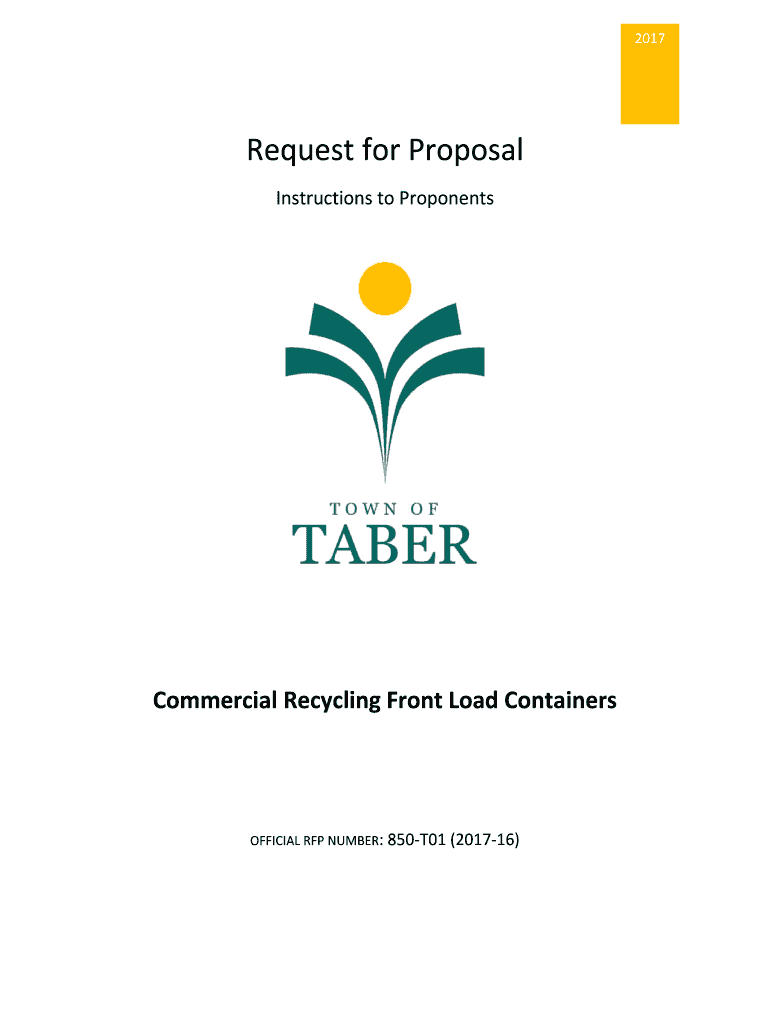 2017

Request for Proposal

Instructions to Proponents

TOWN OF
TABER

Commercial Recycling Front Load Containers

OFFICIAL RFP NUMBER: 850-T01 (2017-16)